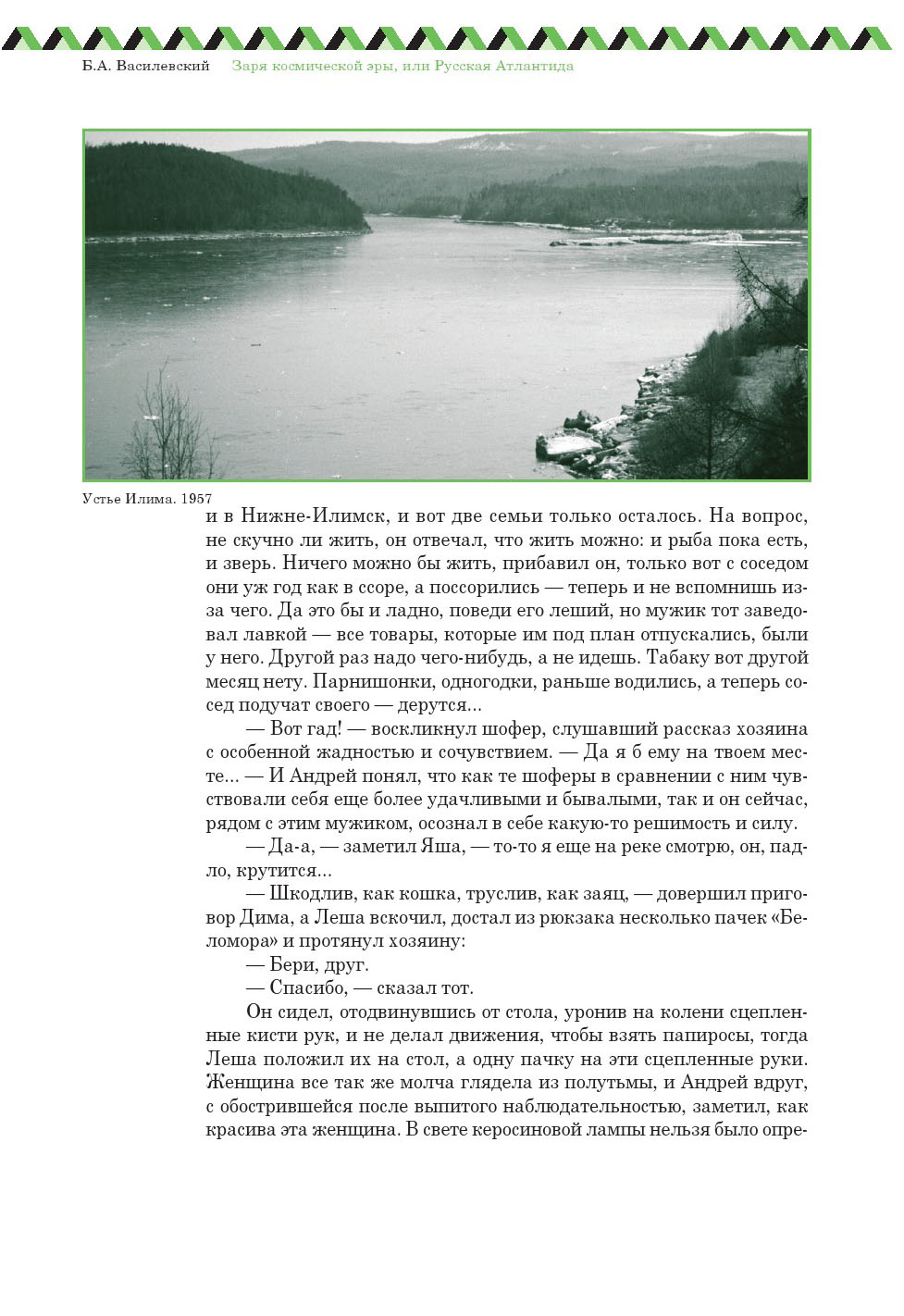 Б.А. Василевский Заря космической эры, или Русская Атлантида

Устье Илима. 1957

и в Нижне-Илимск, и вот две семьи только осталось. На вопрос, не скучно ли жить, он отвечал, что жить можно: и рыба пока есть, и зверь. Ничего можно бы жить, прибавил он, только вот с соседом они уж год как в ссоре, а поссорились — теперь и не вспомнишь из-за чего. Да это бы и ладно, поведи его леший, но мужик тот заведовал лавкой — все товары, которые им под план отпускались, были у него. Другой раз надо чего-нибудь, а не идешь. Табаку вот другой месяц нету. Парнишонки, одногодки, раньше водились, а теперь сосед подучат своего — дерутся...

— Вот гад! — воскликнул шофер, слушавший рассказ хозяина с особенной жадностью и сочувствием. — Да я б ему на твоем месте... — И Андрей понял, что как те шоферы в сравнении с ним чувствовали себя еще более удачливыми и бывалыми, так и он сейчас, рядом с этим мужиком, осознал в себе какую-то решимость и силу.

— Да-а, — заметил Яша, — то-то я еще на реке смотрю, он, падло, крутится...

— Шкодлив, как кошка, труслив, как заяц, — довершил приговор Дима, а Леша вскочил, достал из рюкзака несколько пачек «Беломора» и протянул хозяину:

— Бери, друг.

— Спасибо, — сказал тот.

Он сидел, отодвинувшись от стола, уронив на колени сцепленные кисти рук, и не делал движения, чтобы взять папиросы, тогда Леша положил их на стол, а одну пачку на эти сцепленные руки. Женщина все так же молча глядела из полутьмы, и Андрей вдруг, с обострившейся после выпитого наблюдательностью, заметил, как красива эта женщина. В свете керосиновой лампы нельзя было опре-